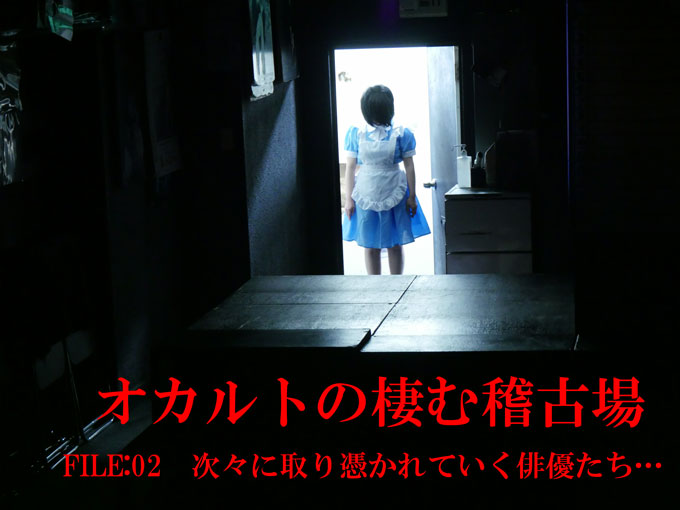 オカルトの棲む稽古場

FILE:02　次々に取り憑かれていく俳優たち…